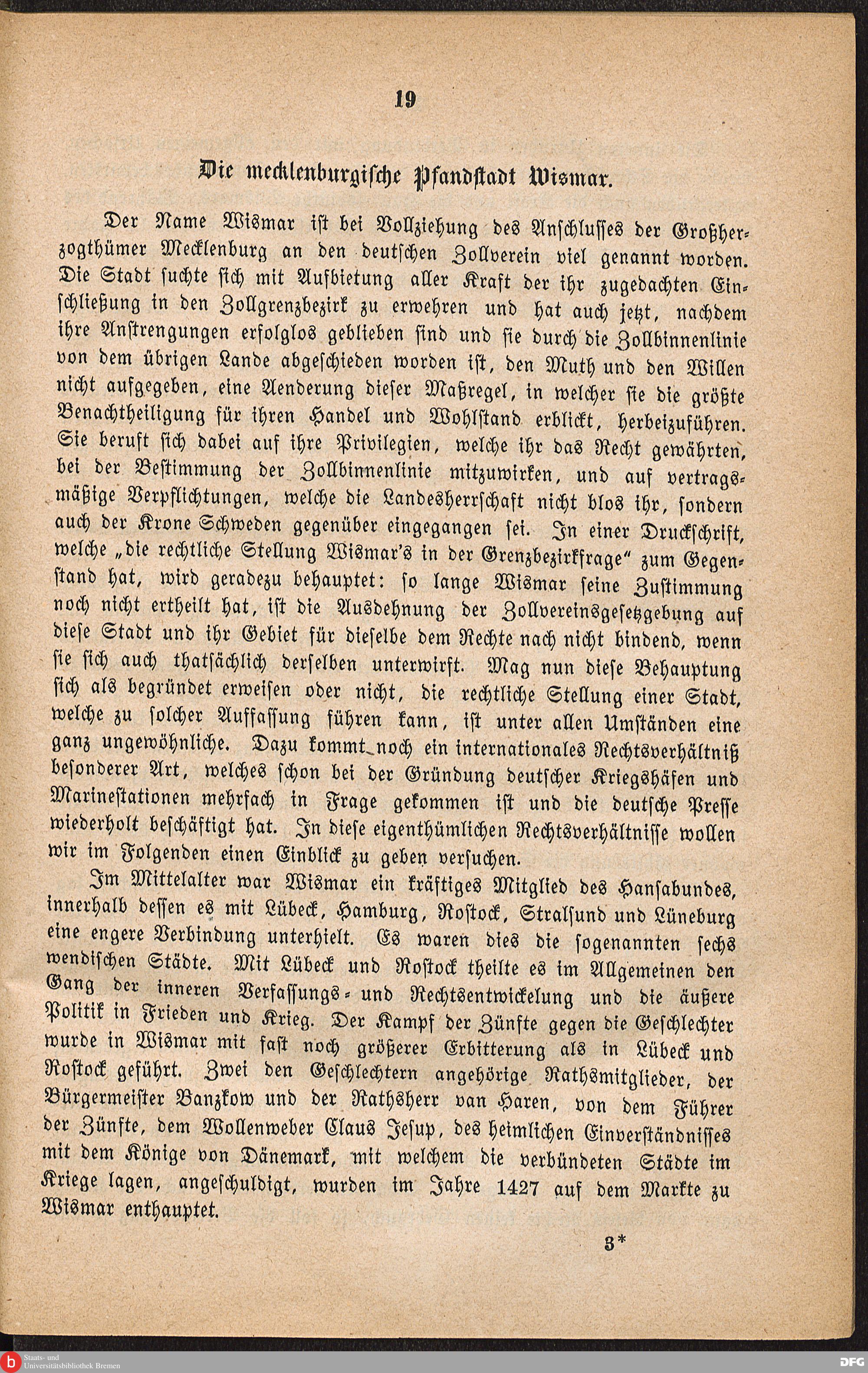 19

Die mecklenburgische Pfandstadt Wismar.

Der Name Wismar ist bei Vollziehung des Anschlusses der Großherzogthümer Mecklenburg an den deutschen Zollverein viel genannt worden. Die Stadt suchte sich mit Aufbietung aller Kraft der ihr zugedachten Einschließung in den Zollgrenzbezirk zu erwehren und hat auch jetzt, nachdem ihre Anstrengungen erfolglos geblieben sind und sie durch die Zollbinnenlinie von dem übrigen Lande abgeschieden worden ist, den Muth und den Willen nicht aufgegeben, eine Aenderung dieser Maßregel, in welcher sie die größte Benachtheiligung für ihren Handel und Wohlstand erblickt, herbeizuführen. Sie beruft sich dabei auf ihre Privilegien, welche ihr das Recht gewährten, bei der Bestimmung der Zollbinnenlinie mitzuwirken, und auf vertragsmäßige Verpflichtungen, welche die Landesherrschaft nicht blos ihr, sondern auch der Krone Schweden gegenüber eingegangen sei. In einer Druckschrift, welche „die rechtliche Stellung Wismar's in der Grenzbezirkfrage" zum Gegenstand hat, wird geradezu behauptet: so lange Wismar seine Zustimmung noch nicht ertheilt hat, ist die Ausdehnung der Zollvereinsgesetzgebung auf diese Stadt und ihr Gebiet für dieselbe dem Rechte nach nicht bindend, wenn sie sich auch thatsächlich derselben unterwirft. Mag nun diese Behauptung sich als begründet erweisen oder nicht, die rechtliche Stellung einer Stadt, welche zu solcher Auffassung führen kann, ist unter allen Umständen eine ganz ungewöhnliche. Dazu kommt noch ein internationales Rechtsverhältniß besonderer Art, welches schon bei der Gründung deutscher Kriegshäfen und Marinestationen mehrfach in Frage gekommen ist und die deutsche Presse wiederholt beschäftigt hat. In diese eigenthümlichen Rechtsverhältnisse wollen wir im Folgenden einen Einblick zu geben versuchen.

Im Mittelalter war Wismar ein kräftiges Mitglied des Hansabundes, innerhalb dessen es mit Lübeck, Hamburg, Rostock, Stralsund und Lüneburg eine engere Verbindung unterhielt. Es waren dies die sogenannten sechs wendischen Städte. Mit Lübeck und Rostock theilte es im Allgemeinen den Gang der inneren Verfassungs- und Rechtsentwickelung und die äußere Politik in Frieden und Krieg. Der Kampf der Zünfte gegen die Geschlechter wurde in Wismar mit fast noch größerer Erbitterung als in Lübeck und Rostock geführt. Zwei den Geschlechtern angehörige Rathsmitglieder, der Bürgermeister Banzkow und der Rathsherr van Haren, von dem Führer der Zünfte, dem Wollenweber Claus Jesup, des heimlichen Einverständnisses mit dem Könige von Dänemark, mit welchem die verbündeten Städte im Kriege lagen, angeschuldigt, wurden im Jahre 1427 auf dem Markte zu Wismar enthauptet.

3*

Staats- und Universitätsbibliothek Bremen

DFG